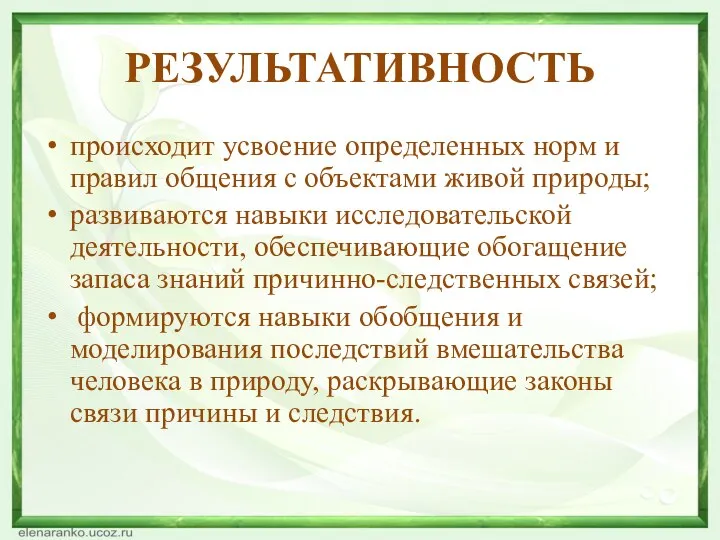 РЕЗУЛЬТАТИВНОСТЬ

• происходит усвоение определенных норм и правил общения с объектами живой природы;
• развиваются навыки исследовательской деятельности, обеспечивающие обогащение запаса знаний причинно-следственных связей;
• формируются навыки обобщения и моделирования последствий вмешательства человека в природу, раскрывающие законы связи причины и следствия.

elenaranko.ucoz.ru